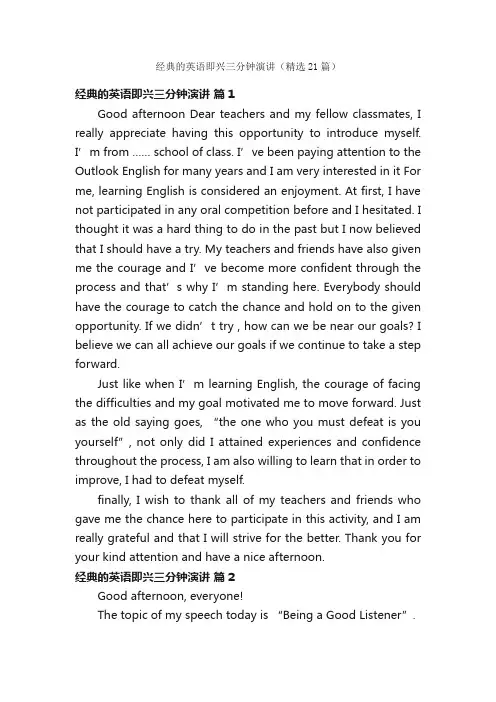 经典的英语即兴三分钟演讲（精选21篇）

经典的英语即兴三分钟演讲 篇1

Good afternoon Dear teachers and my fellow classmates, I really appreciate having this opportunity to introduce myself. I’m from …… school of class. I’ve been paying attention to the Outlook English for many years and I am very interested in it For me, learning English is considered an enjoyment. At first, I have not participated in any oral competition before and I hesitated. I thought it was a hard thing to do in the past but I now believed that I should have a try. My teachers and friends have also given me the courage and I’ve become more confident through the process and that’s why I’m standing here. Everybody should have the courage to catch the chance and hold on to the given opportunity. If we didn’t try , how can we be near our goals? I believe we can all achieve our goals if we continue to take a step forward.

Just like when I’m learning English, the courage of facing the difficulties and my goal motivated me to move forward. Just as the old saying goes, “the one who you must defeat is you yourself”, not only did I attained experiences and confidence throughout the process, I am also willing to learn that in order to improve, I had to defeat myself.

finally, I wish to thank all of my teachers and friends who gave me the chance here to participate in this activity, and I am really grateful and that I will strive for the better. Thank you for your kind attention and have a nice afternoon.

经典的英语即兴三分钟演讲 篇2

Good afternoon, everyone!

The topic of my speech today is “Being a Good Listener”.